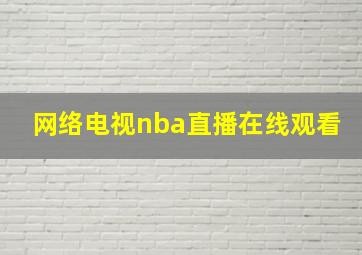 网络电视nba直播在线观看